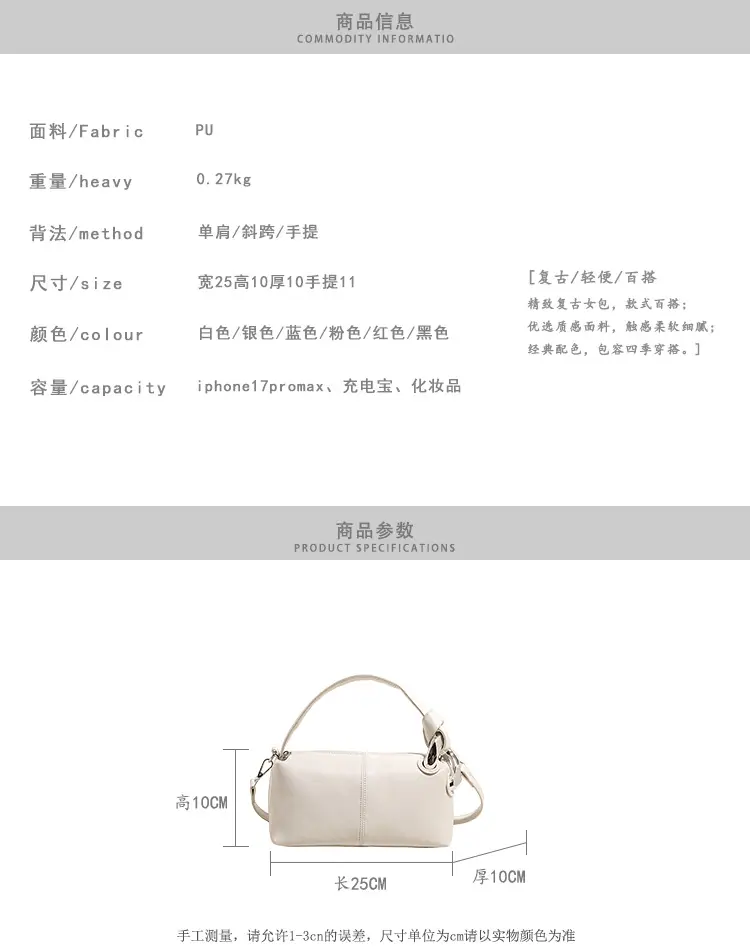 商品信息
COMMODITY INFORMATIO

面料/Fabric PU

重量/heavy 0.27kg

背法/method 单肩/斜跨/手提

尺寸/size 宽25高10厚10手提11

颜色/colour 白色/银色/蓝色/粉色/红色/黑色

容量/capacity iphone17promax、充电宝、化妆品

[复古/轻便/百搭
精致复古女包，款式百搭；
优选质感面料，触感柔软细腻；
经典配色，包容四季穿搭。]

商品参数
PRODUCT SPECIFICATIONS

高10CM

长25CM

厚10CM

手工测量，请允许1-3cn的误差，尺寸单位为cm请以实物颜色为准